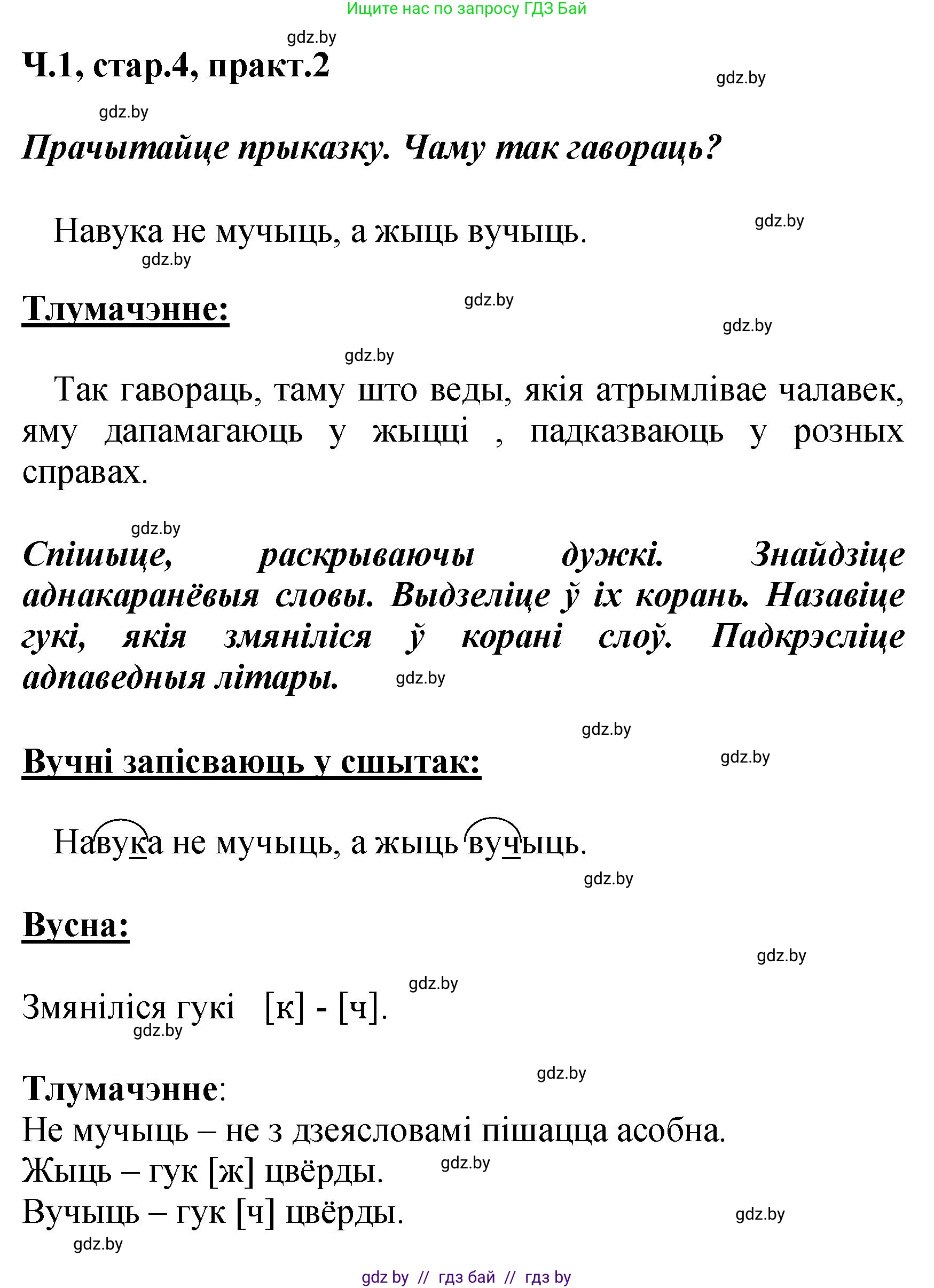 Ищите нас по запросу ГДЗ Бай

gdz.by

Ч.1, стар.4, практ.2

gdz.by

gdz.by

Прачытайце прыказку. Чаму так гавораць?

Навука не мучыць, а жыць вучыць.

gdz.by

gdz.by

Тлумачэнне:

gdz.by

gdz.by

gdz.by

Так гавораць, таму што веды, якія атрымлівае чалавек, яму дапамагаюць у жыцці , падказваюць у розных справах.

gdz.by

Спішыце, раскрываючы дужкі. Знайдзіце аднакаранёвыя словы. Выдзеліце ў іх корань. Назавіце гукі, якія змяніліся ў корані слоў. Падкрэсліце адпаведныя літары.

gdz.by

gdz.by

Вучні запісваюць у сшытак:

gdz.by

Навука не мучыць, а жыць вучыць.

gdz.by

Вусна:

gdz.by

gdz.by

Змяніліся гукі [к] - [ч].

gdz.by

gdz.by

Тлумачэнне:
Не мучыць – не з дзеясловамі пішацца асобна.
Жыць – гук [ж] цвёрды.

gdz.by

Вучыць – гук [ч] цвёрды.

gdz.by

gdz.by

gdz by // гдз бай // гдз by